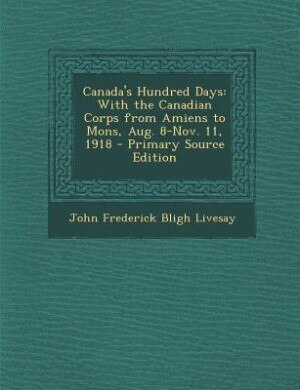 Canada's Hundred Days: With the Canadian Corps from Amiens to Mons, Aug. 8-Nov. 11, 1918 - Primary Source Edition

John Frederick Bligh Livesay